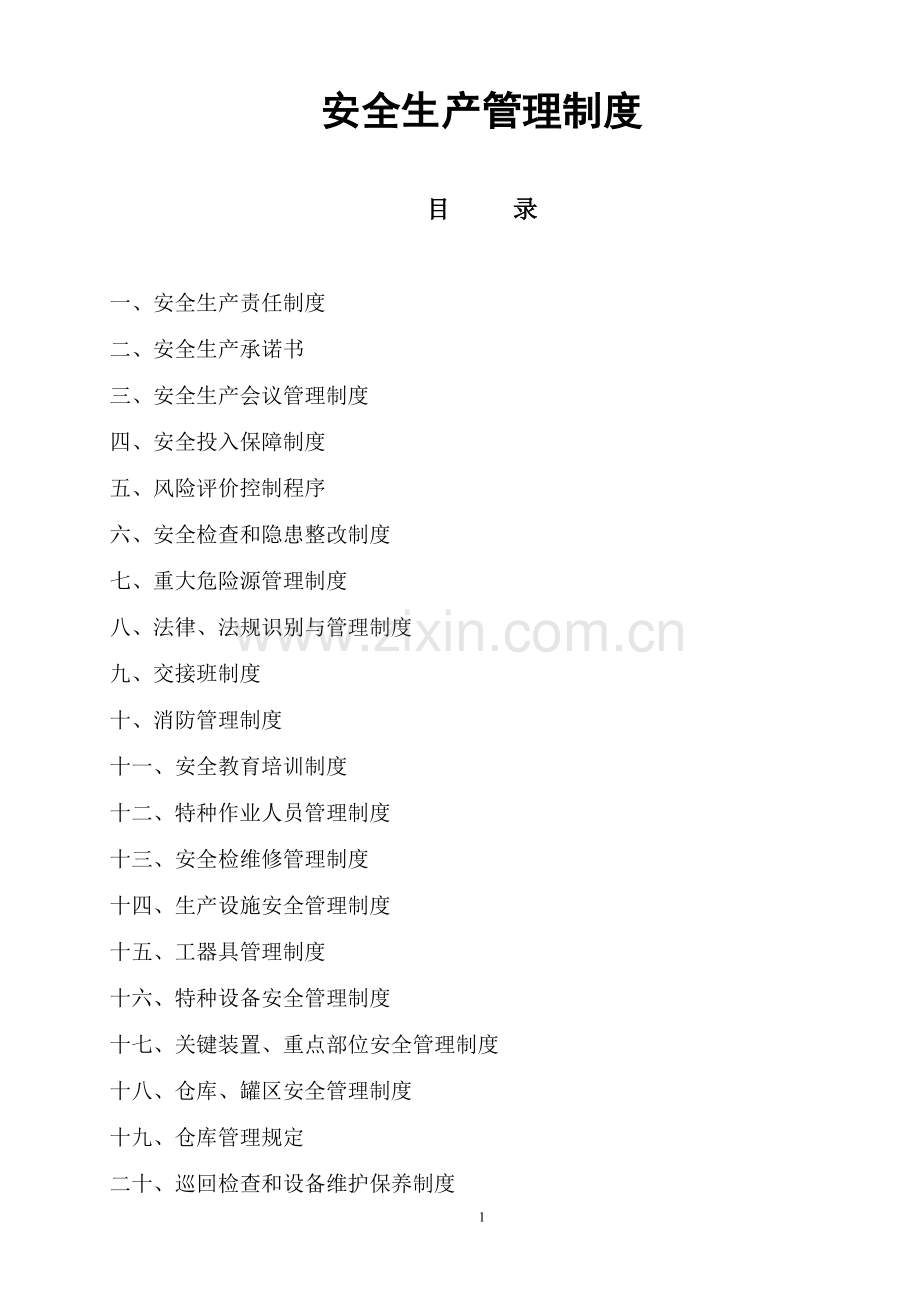 安全生产管理制度

目　　录

一、安全生产责任制度

二、安全生产承诺书

三、安全生产会议管理制度

四、安全投入保障制度

五、风险评价控制程序

六、安全检查和隐患整改制度

七、重大危险源管理制度

八、法律、法规识别与管理制度

www.zixin.com.cn

九、交接班制度

十、消防管理制度

十一、安全教育培训制度

十二、特种作业人员管理制度

十三、安全检维修管理制度

十四、生产设施安全管理制度

十五、工器具管理制度

十六、特种设备安全管理制度

十七、关键装置、重点部位安全管理制度

十八、仓库、罐区安全管理制度

十九、仓库管理规定

二十、巡回检查和设备维护保养制度

1